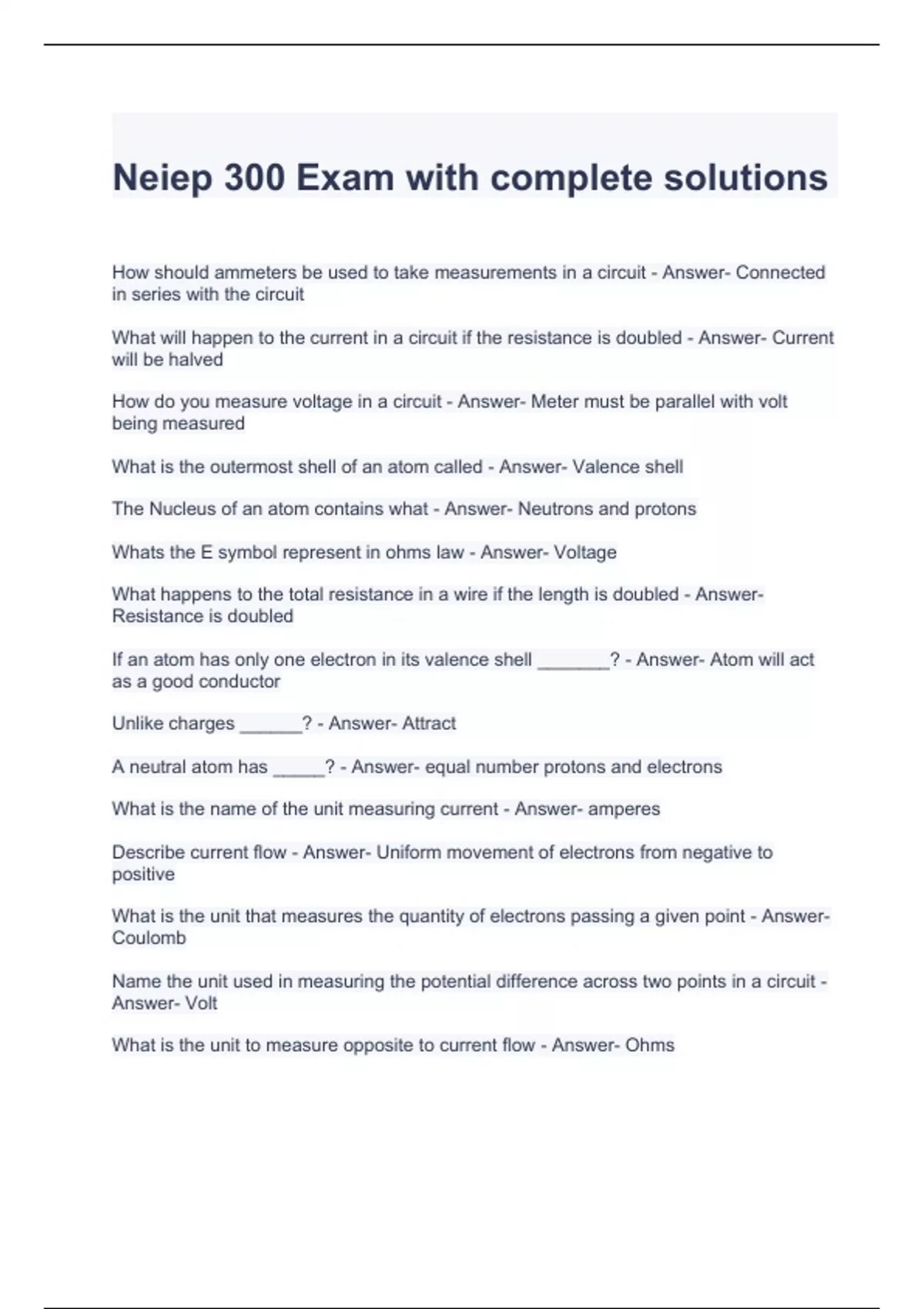 Neiep 300 Exam with complete solutions

How should ammeters be used to take measurements in a circuit - Answer- Connected in series with the circuit

What will happen to the current in a circuit if the resistance is doubled - Answer- Current will be halved

How do you measure voltage in a circuit - Answer- Meter must be parallel with volt being measured

What is the outermost shell of an atom called - Answer- Valence shell

The Nucleus of an atom contains what - Answer- Neutrons and protons

Whats the E symbol represent in ohms law - Answer- Voltage

What happens to the total resistance in a wire if the length is doubled - Answer- Resistance is doubled

If an atom has only one electron in its valence shell _______? - Answer- Atom will act as a good conductor

Unlike charges ______? - Answer- Attract

A neutral atom has _____? - Answer- equal number protons and electrons

What is the name of the unit measuring current - Answer- amperes

Describe current flow - Answer- Uniform movement of electrons from negative to positive

What is the unit that measures the quantity of electrons passing a given point - Answer- Coulomb

Name the unit used in measuring the potential difference across two points in a circuit - Answer- Volt

What is the unit to measure opposite to current flow - Answer- Ohms